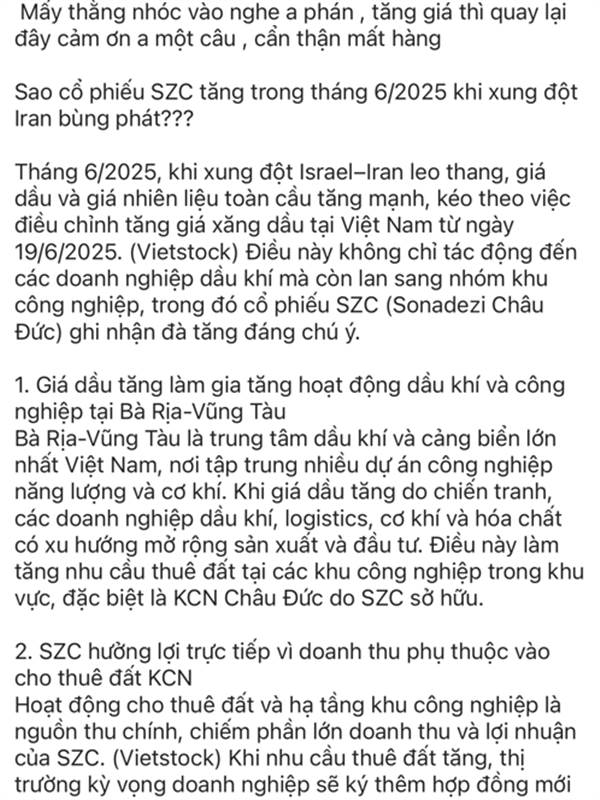 Mấy thằng nhóc vào nghe a phán , tăng giá thì quay lại đây cảm ơn a một câu , cẩn thận mất hàng

Sao cổ phiếu SZC tăng trong tháng 6/2025 khi xung đột Iran bùng phát???

Tháng 6/2025, khi xung đột Israel–Iran leo thang, giá dầu và giá nhiên liệu toàn cầu tăng mạnh, kéo theo việc điều chỉnh tăng giá xăng dầu tại Việt Nam từ ngày 19/6/2025. (Vietstock) Điều này không chỉ tác động đến các doanh nghiệp dầu khí mà còn lan sang nhóm khu công nghiệp, trong đó cổ phiếu SZC (Sonadezi Châu Đức) ghi nhận đà tăng đáng chú ý.

1. Giá dầu tăng làm gia tăng hoạt động dầu khí và công nghiệp tại Bà Rịa-Vũng Tàu
Bà Rịa-Vũng Tàu là trung tâm dầu khí và cảng biển lớn nhất Việt Nam, nơi tập trung nhiều dự án công nghiệp năng lượng và cơ khí. Khi giá dầu tăng do chiến tranh, các doanh nghiệp dầu khí, logistics, cơ khí và hóa chất có xu hướng mở rộng sản xuất và đầu tư. Điều này làm tăng nhu cầu thuê đất tại các khu công nghiệp trong khu vực, đặc biệt là KCN Châu Đức do SZC sở hữu.

2. SZC hưởng lợi trực tiếp vì doanh thu phụ thuộc vào cho thuê đất KCN
Hoạt động cho thuê đất và hạ tầng khu công nghiệp là nguồn thu chính, chiếm phần lớn doanh thu và lợi nhuận của SZC. (Vietstock) Khi nhu cầu thuê đất tăng, thị trường kỳ vọng doanh nghiệp sẽ ký thêm hợp đồng mới